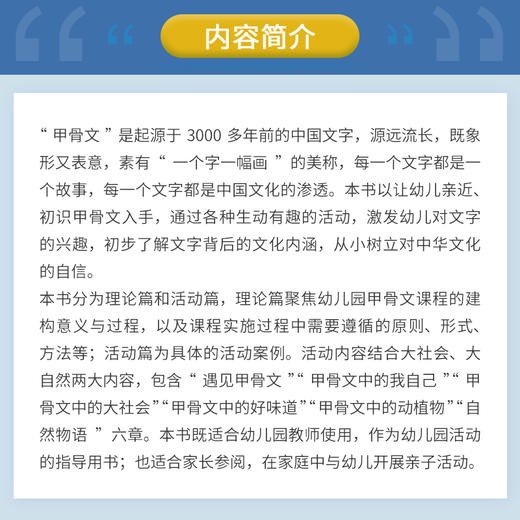 内容简介

“甲骨文”是起源于 3000 多年前的中国文字，源远流长，既象形又表意，素有“一个字一幅画”的美称，每一个文字都是一个故事，每一个文字都是中国文化的渗透。本书以让幼儿亲近、初识甲骨文入手，通过各种生动有趣的活动，激发幼儿对文字的兴趣，初步了解文字背后的文化内涵，从小树立对中华文化的自信。

本书分为理论篇和活动篇，理论篇聚焦幼儿园甲骨文课程的建构意义与过程，以及课程实施过程中需要遵循的原则、形式、方法等；活动篇为具体的活动案例。活动内容结合大社会、大自然两大内容，包含“遇见甲骨文”“甲骨文中的我自己”“甲骨文中的大社会”“甲骨文中的好味道”“甲骨文中的动植物”“自然物语”六章。本书既适合幼儿园教师使用，作为幼儿园活动的指导用书；也适合家长参阅，在家庭中与幼儿开展亲子活动。